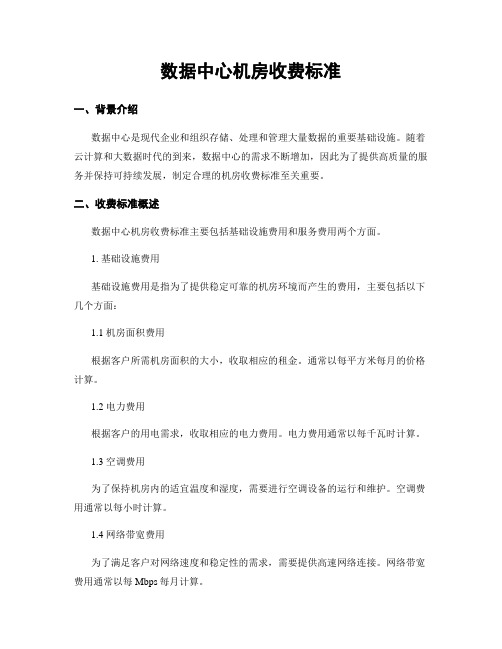 数据中心机房收费标准

一、背景介绍

数据中心是现代企业和组织存储、处理和管理大量数据的重要基础设施。随着云计算和大数据时代的到来，数据中心的需求不断增加，因此为了提供高质量的服务并保持可持续发展，制定合理的机房收费标准至关重要。

二、收费标准概述

数据中心机房收费标准主要包括基础设施费用和服务费用两个方面。

1. 基础设施费用

基础设施费用是指为了提供稳定可靠的机房环境而产生的费用，主要包括以下几个方面：

1.1 机房面积费用

根据客户所需机房面积的大小，收取相应的租金。通常以每平方米每月的价格计算。

1.2 电力费用

根据客户的用电需求，收取相应的电力费用。电力费用通常以每千瓦时计算。

1.3 空调费用

为了保持机房内的适宜温度和湿度，需要进行空调设备的运行和维护。空调费用通常以每小时计算。

1.4 网络带宽费用

为了满足客户对网络速度和稳定性的需求，需要提供高速网络连接。网络带宽费用通常以每 Mbps 每月计算。